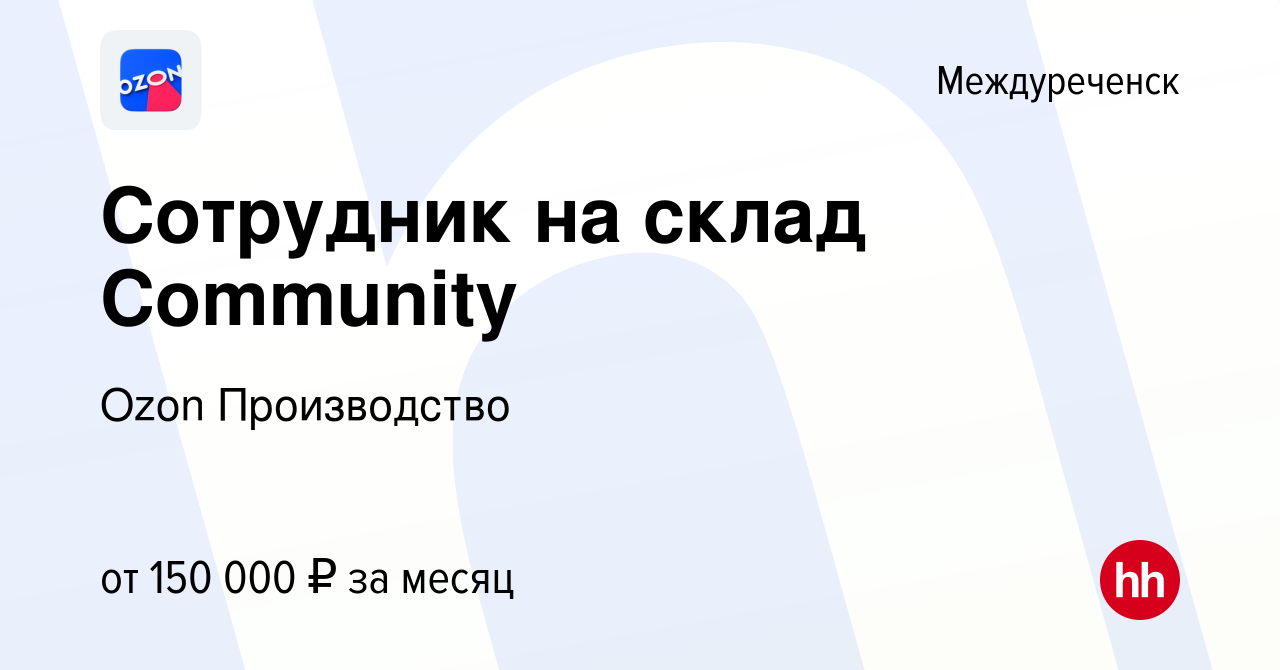 OZON

Междуреченск

Сотрудник на склад Community

Ozon Производство

от 150 000 ₽ за месяц

hh